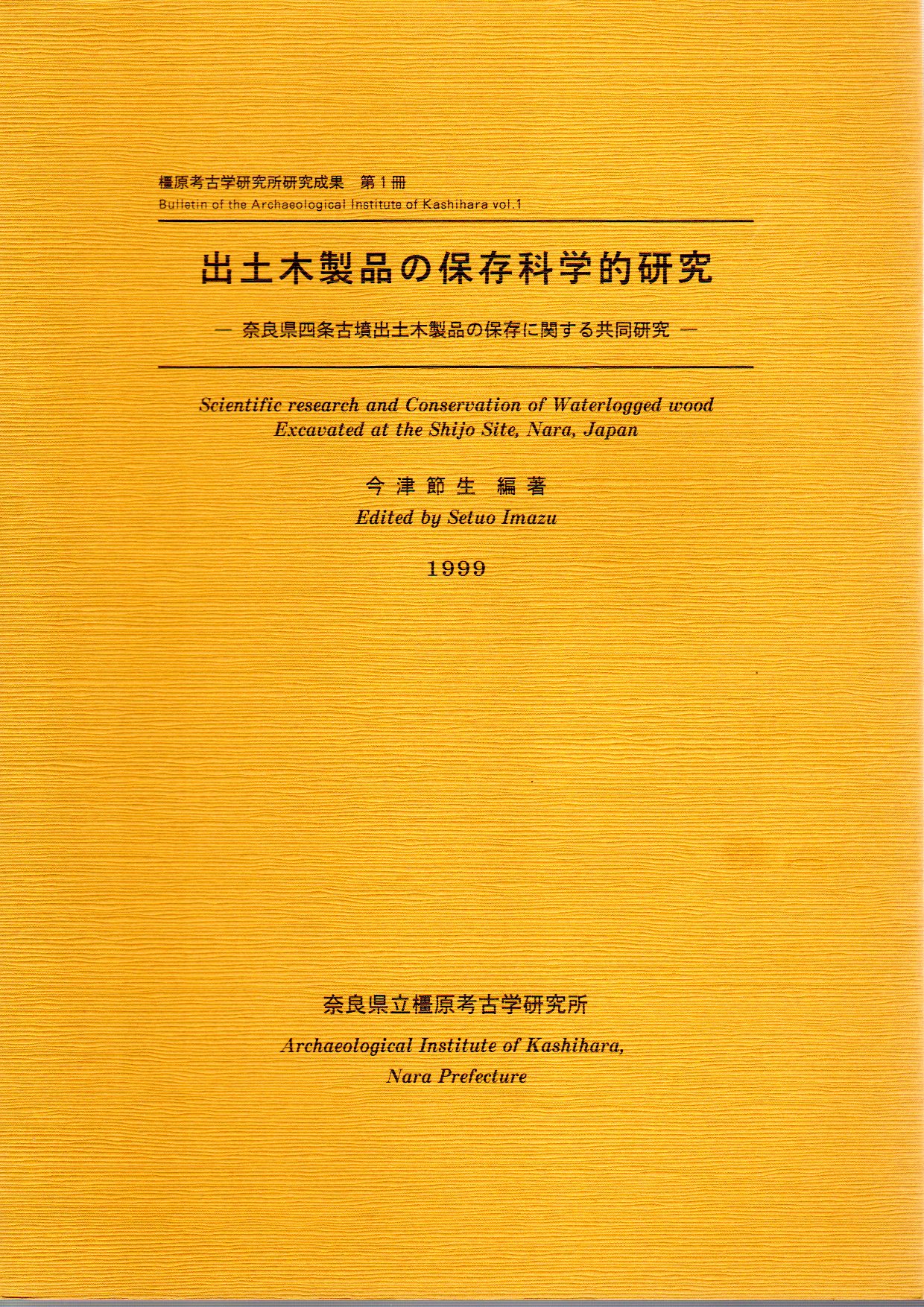 橿原考古学研究所研究成果　第1冊
Bulletin of the Archaeological Institute of Kashihara vol.1

出土木製品の保存科学的研究

— 奈良県四条古墳出土木製品の保存に関する共同研究 —

Scientific research and Conservation of Waterlogged wood Excavated at the Shijo Site, Nara, Japan

今津節生　編著
Edited by Setuo Imazu

1999

奈良県立橿原考古学研究所
Archaeological Institute of Kashihara, Nara Prefecture